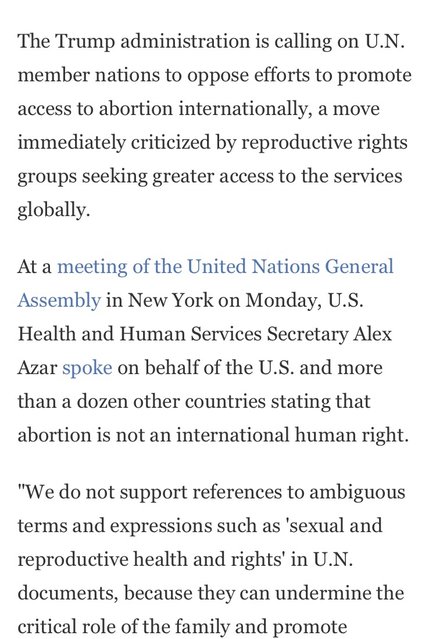 The Trump administration is calling on U.N. member nations to oppose efforts to promote access to abortion internationally, a move immediately criticized by reproductive rights groups seeking greater access to the services globally.

At a meeting of the United Nations General Assembly in New York on Monday, U.S. Health and Human Services Secretary Alex Azar spoke on behalf of the U.S. and more than a dozen other countries stating that abortion is not an international human right.

"We do not support references to ambiguous terms and expressions such as 'sexual and reproductive health and rights' in U.N. documents, because they can undermine the critical role of the family and promote